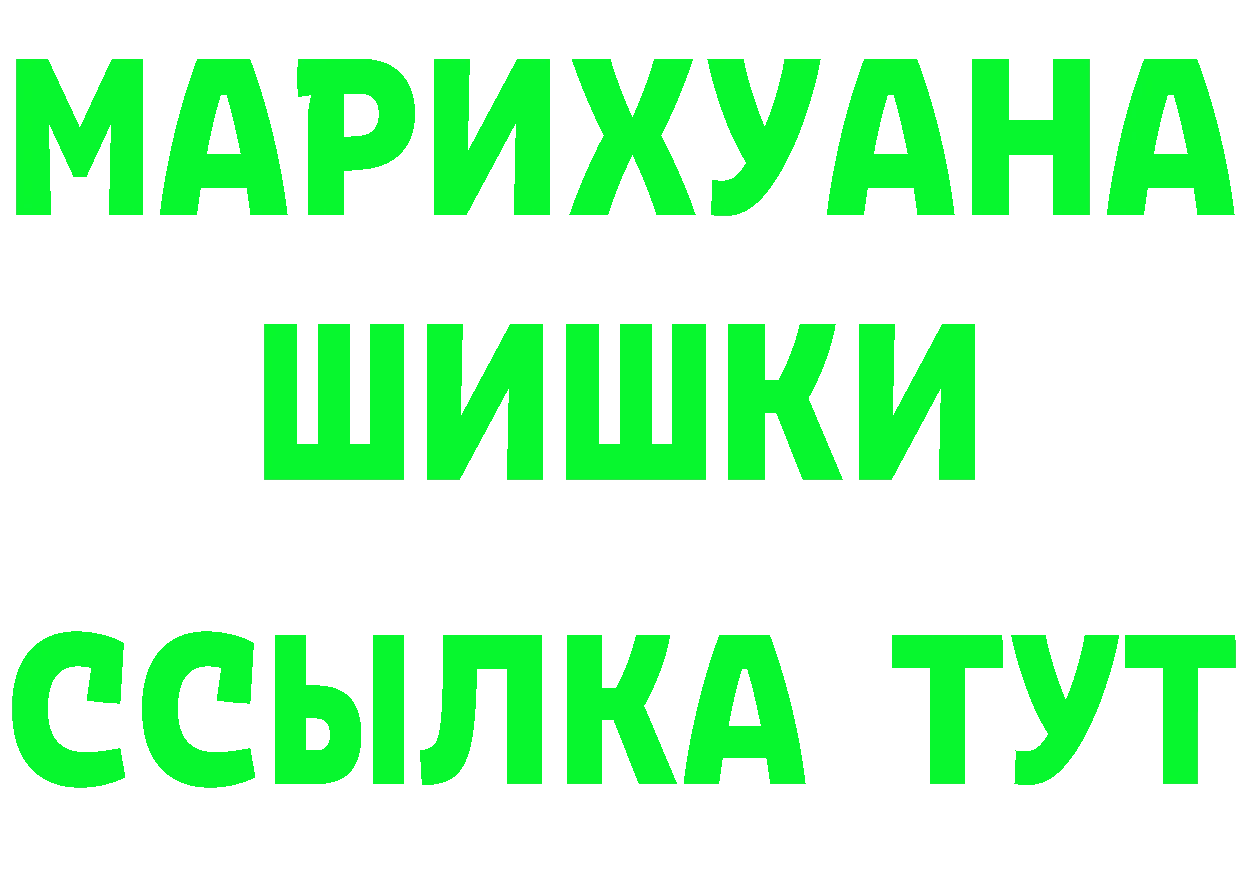 МАРИХУАНА
ШИШКИ
ССЫЛКА ТУТ